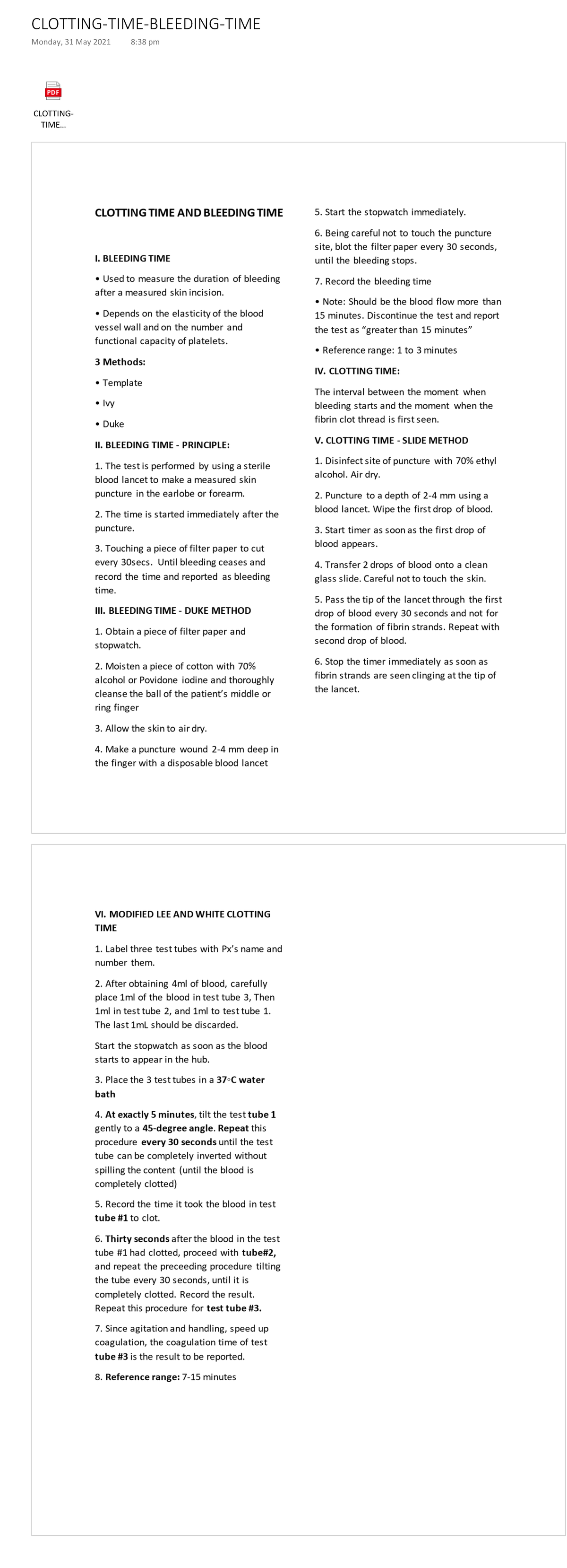 CLOTTING-TIME-BLEEDING-TIME

Monday, 31 May 2021 8:38 pm

PDF

CLOTTING-TIME...

CLOTTING TIME AND BLEEDING TIME

I. BLEEDING TIME

• Used to measure the duration of bleeding after a measured skin incision.

• Depends on the elasticity of the blood vessel wall and on the number and functional capacity of platelets.

3 Methods:

• Template

• Ivy

• Duke

II. BLEEDING TIME - PRINCIPLE:

1. The test is performed by using a sterile blood lancet to make a measured skin puncture in the earlobe or forearm.

2. The time is started immediately after the puncture.

3. Touching a piece of filter paper to cut every 30secs. Until bleeding ceases and record the time and reported as bleeding time.

III. BLEEDING TIME - DUKE METHOD

1. Obtain a piece of filter paper and stopwatch.

2. Moisten a piece of cotton with 70% alcohol or Povidone iodine and thoroughly cleanse the ball of the patient's middle or ring finger

3. Allow the skin to air dry.

4. Make a puncture wound 2-4 mm deep in the finger with a disposable blood lancet

5. Start the stopwatch immediately.

6. Being careful not to touch the puncture site, blot the filter paper every 30 seconds, until the bleeding stops.

7. Record the bleeding time

• Note: Should be the blood flow more than 15 minutes. Discontinue the test and report the test as "greater than 15 minutes"

• Reference range: 1 to 3 minutes

IV. CLOTTING TIME:

The interval between the moment when bleeding starts and the moment when the fibrin clot thread is first seen.

V. CLOTTING TIME - SLIDE METHOD

1. Disinfect site of puncture with 70% ethyl alcohol. Air dry.

2. Puncture to a depth of 2-4 mm using a blood lancet. Wipe the first drop of blood.

3. Start timer as soon as the first drop of blood appears.

4. Transfer 2 drops of blood onto a clean glass slide. Careful not to touch the skin.

5. Pass the tip of the lancet through the first drop of blood every 30 seconds and not for the formation of fibrin strands. Repeat with second drop of blood.

6. Stop the timer immediately as soon as fibrin strands are seen clinging at the tip of the lancet.

VI. MODIFIED LEE AND WHITE CLOTTING TIME

1. Label three test tubes with Px's name and number them.

2. After obtaining 4ml of blood, carefully place 1ml of the blood in test tube 3, Then 1ml in test tube 2, and 1ml to test tube 1. The last 1mL should be discarded.

Start the stopwatch as soon as the blood starts to appear in the hub.

3. Place the 3 test tubes in a 37◦C water bath

4. At exactly 5 minutes, tilt the test tube 1 gently to a 45-degree angle. Repeat this procedure every 30 seconds until the test tube can be completely inverted without spilling the content (until the blood is completely clotted)

5. Record the time it took the blood in test tube #1 to clot.

6. Thirty seconds after the blood in the test tube #1 had clotted, proceed with tube#2, and repeat the preceeding procedure tilting the tube every 30 seconds, until it is completely clotted. Record the result. Repeat this procedure for test tube #3.

7. Since agitation and handling, speed up coagulation, the coagulation time of test tube #3 is the result to be reported.

8. Reference range: 7-15 minutes